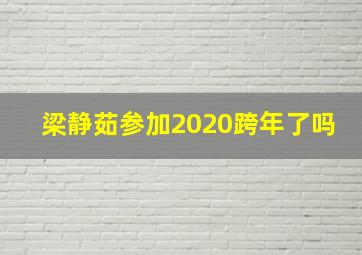 梁静茹参加2020跨年了吗